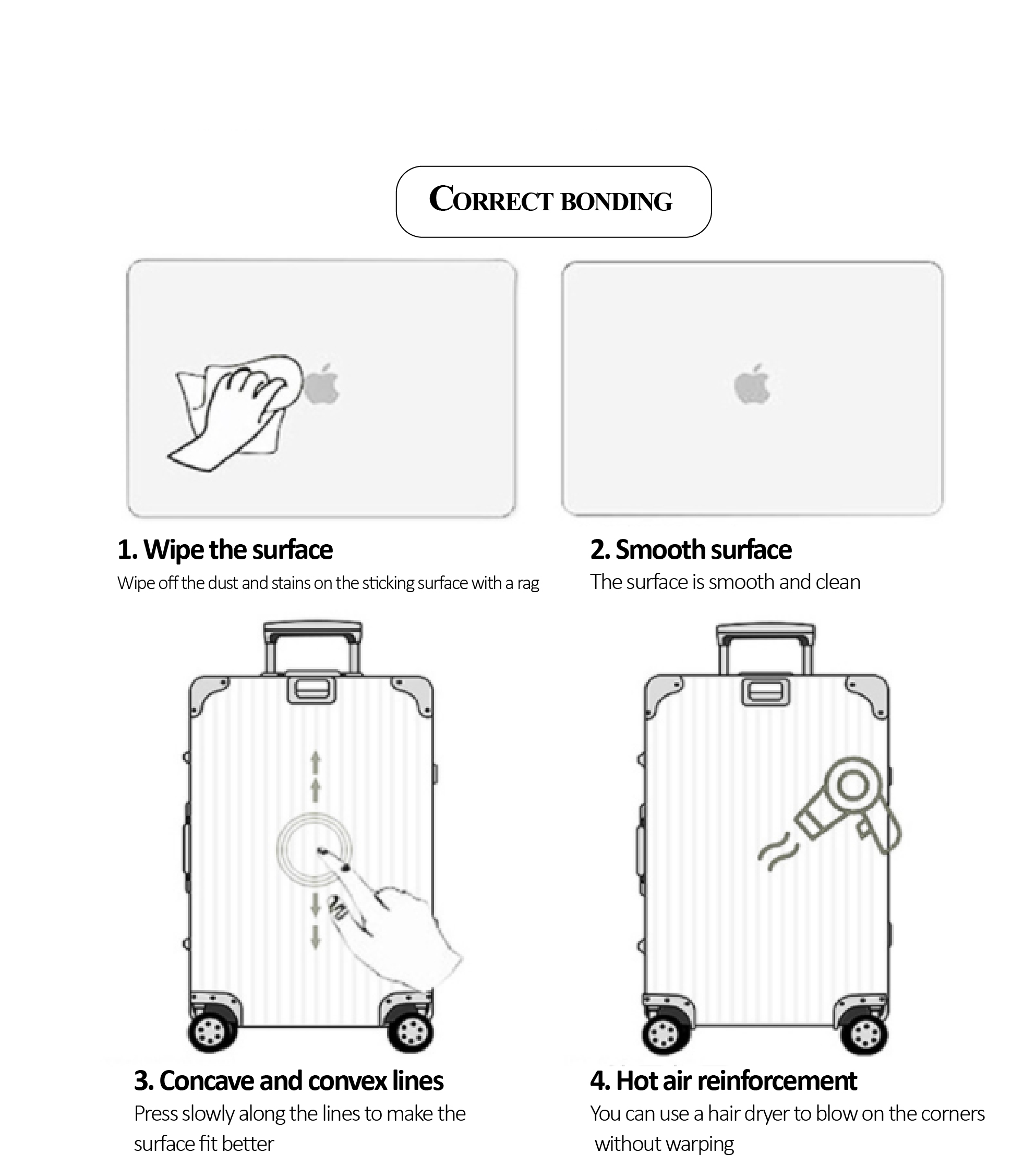 CORRECT BONDING

1. Wipe the surface
Wipe off the dust and stains on the sticking surface with a rag

2. Smooth surface
The surface is smooth and clean

3. Concave and convex lines
Press slowly along the lines to make the surface fit better

4. Hot air reinforcement
You can use a hair dryer to blow on the corners without warping